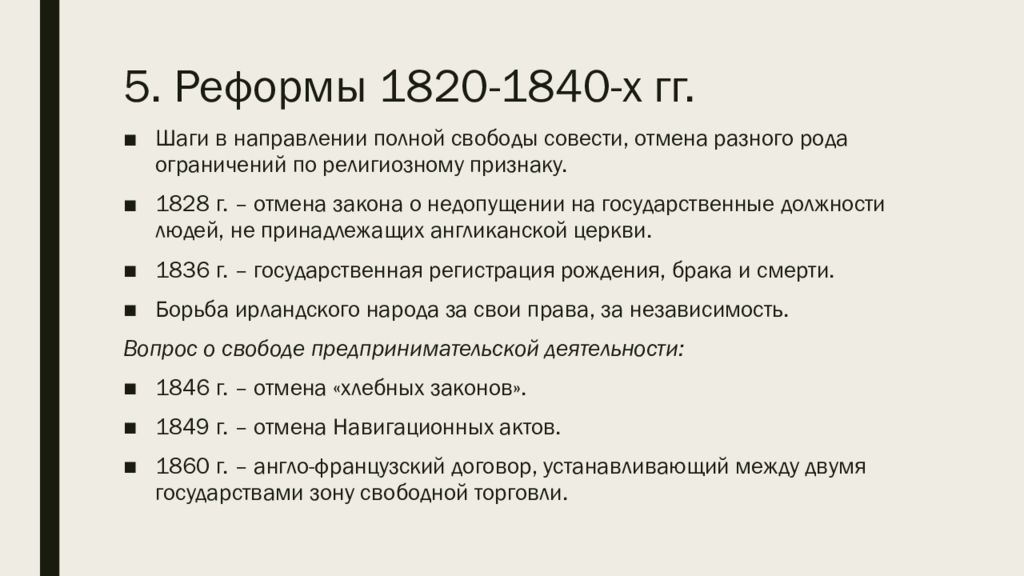 5. Реформы 1820-1840-х гг.

■ Шаги в направлении полной свободы совести, отмена разного рода ограничений по религиозному признаку.

■ 1828 г. – отмена закона о недопущении на государственные должности людей, не принадлежащих англиканской церкви.

■ 1836 г. – государственная регистрация рождения, брака и смерти.

■ Борьба ирландского народа за свои права, за независимость.

Вопрос о свободе предпринимательской деятельности:

■ 1846 г. – отмена «хлебных законов».

■ 1849 г. – отмена Навигационных актов.

■ 1860 г. – англо-французский договор, устанавливающий между двумя государствами зону свободной торговли.